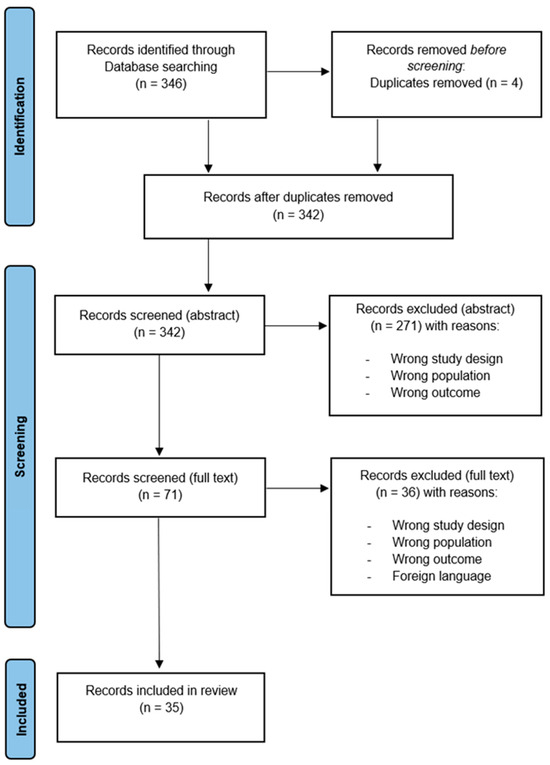 Identification

Records identified through Database searching (n = 346)

Records removed before screening: Duplicates removed (n = 4)

Records after duplicates removed (n = 342)

Screening

Records screened (abstract) (n = 342)

Records excluded (abstract) (n = 271) with reasons:

- Wrong study design
- Wrong population
- Wrong outcome

Records screened (full text) (n = 71)

Records excluded (full text) (n = 36) with reasons:

- Wrong study design
- Wrong population
- Wrong outcome
- Foreign language

Included

Records included in review (n = 35)